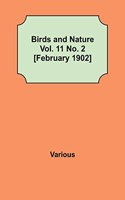 Birds and Nature Vol. 11 No. 2 [February 1902]

Various